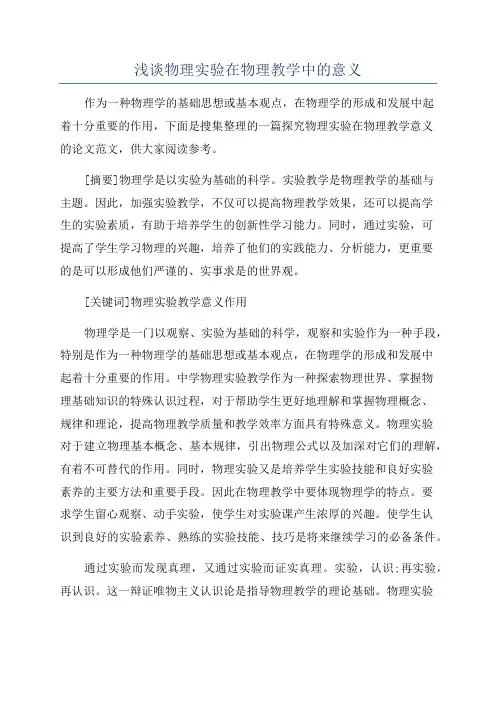 浅谈物理实验在物理教学中的意义

作为一种物理学的基础思想或基本观点，在物理学的形成和发展中起着十分重要的作用，下面是搜集整理的一篇探究物理实验在物理教学意义的论文范文，供大家阅读参考。

[摘要]物理学是以实验为基础的科学。实验教学是物理教学的基础与主题。因此，加强实验教学，不仅可以提高物理教学效果，还可以提高学生的实验素质，有助于培养学生的创新性学习能力。同时，通过实验，可提高了学生学习物理的兴趣，培养了他们的实践能力、分析能力，更重要的是可以形成他们严谨的、实事求是的世界观。

[关键词]物理实验教学意义作用

物理学是一门以观察、实验为基础的科学，观察和实验作为一种手段，特别是作为一种物理学的基础思想或基本观点，在物理学的形成和发展中起着十分重要的作用。中学物理实验教学作为一种探索物理世界、掌握物理基础知识的特殊认识过程，对于帮助学生更好地理解和掌握物理概念、规律和理论，提高物理教学质量和教学效率方面具有特殊意义。物理实验对于建立物理基本概念、基本规律，引出物理公式以及加深对它们的理解，有着不可替代的作用。同时，物理实验又是培养学生实验技能和良好实验素养的主要方法和重要手段。因此在物理教学中要体现物理学的特点。要求学生留心观察、动手实验，使学生对实验课产生浓厚的兴趣。使学生认识到良好的实验素养、熟练的实验技能、技巧是将来继续学习的必备条件。

通过实验而发现真理，又通过实验而证实真理。实验，认识；再实验，再认识。这一辩证唯物主义认识论是指导物理教学的理论基础。物理实验